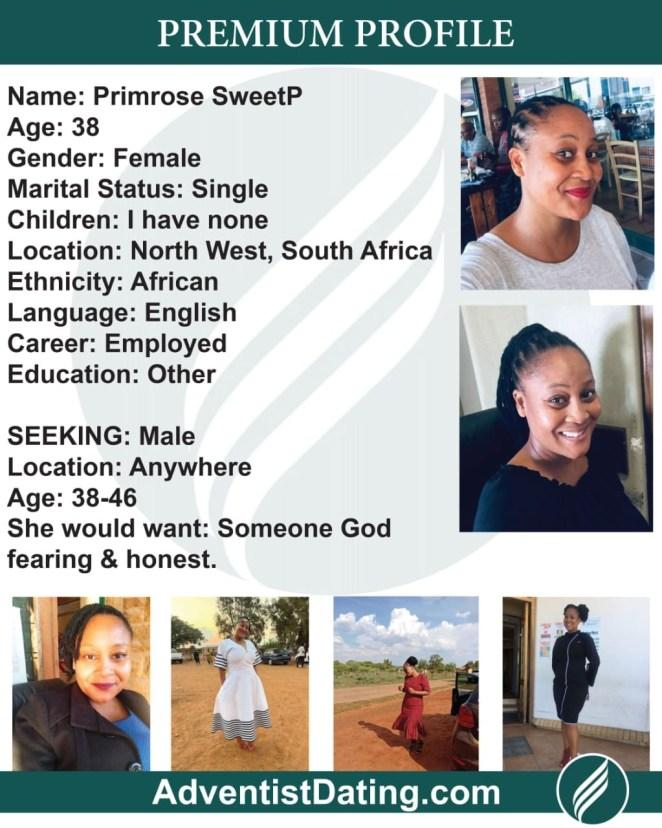 PREMIUM PROFILE

Name: Primrose SweetP
Age: 38
Gender: Female
Marital Status: Single
Children: I have none
Location: North West, South Africa
Ethnicity: African
Language: English
Career: Employed
Education: Other

SEEKING: Male
Location: Anywhere
Age: 38-46
She would want: Someone God fearing & honest.

AdventistDating.com